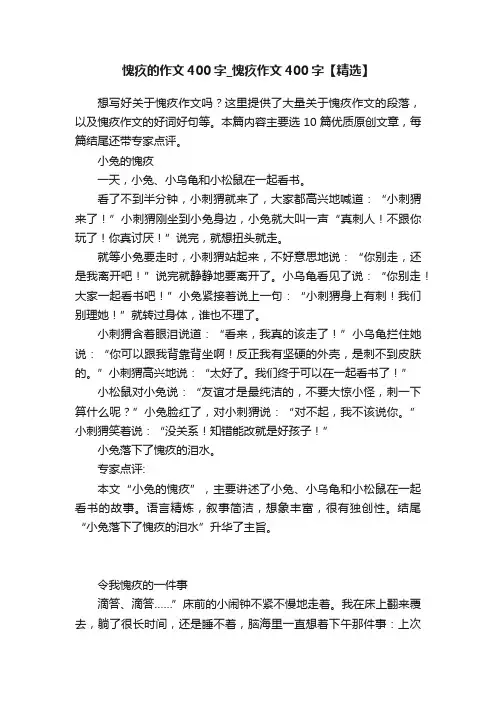 愧疚的作文400字_愧疚作文400字【精选】

想写好关于愧疚作文吗？这里提供了大量关于愧疚作文的段落，以及愧疚作文的好词好句等。本篇内容主要选10篇优质原创文章，每篇结尾还带专家点评。

小兔的愧疚

一天，小兔、小乌龟和小松鼠在一起看书。

看了不到半分钟，小刺猬就来了，大家都高兴地喊道：“小刺猬来了！”小刺猬刚坐到小兔身边，小兔就大叫一声“真刺人！不跟你玩了！你真讨厌！”说完，就想扭头就走。

就等小兔要走时，小刺猬站起来，不好意思地说：“你别走，还是我离开吧！”说完就静静地要离开了。小乌龟看见了说：“你别走！大家一起看书吧！”小兔紧接着说上一句：“小刺猬身上有刺！我们别理她！”就转过身体，谁也不理了。

小刺猬含着眼泪说道：“看来，我真的该走了！”小乌龟拦住她说：“你可以跟我背靠背坐啊！反正我有坚硬的外壳，是刺不到皮肤的。”小刺猬高兴地说：“太好了。我们终于可以在一起看书了！”

小松鼠对小兔说：“友谊才是最纯洁的，不要大惊小怪，刺一下算什么呢？”小兔脸红了，对小刺猬说：“对不起，我不该说你。”小刺猬笑着说：“没关系！知错能改就是好孩子！”

小兔落下了愧疚的泪水。

专家点评:

本文“小兔的愧疚”，主要讲述了小兔、小乌龟和小松鼠在一起看书的故事。语言精炼，叙事简洁，想象丰富，很有独创性。结尾“小兔落下了愧疚的泪水”升华了主旨。

令我愧疚的一件事

滴答、滴答……”床前的小闹钟不紧不慢地走着。我在床上翻来覆去，躺了很长时间，还是睡不着，脑海里一直想着下午那件事：上次